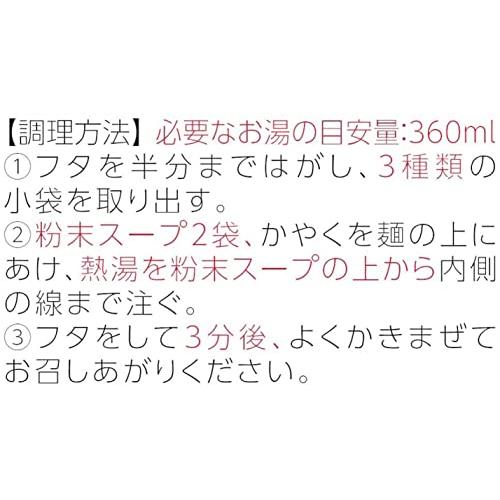 【調理方法】必要なお湯の目安量:360ml
①フタを半分まではがし、3種類の小袋を取り出す。
②粉末スープ2袋、かやくを麺の上にあけ、熱湯を粉末スープの上から内側の線まで注ぐ。
③フタをして3分後、よくかきまぜてお召しあがりください。